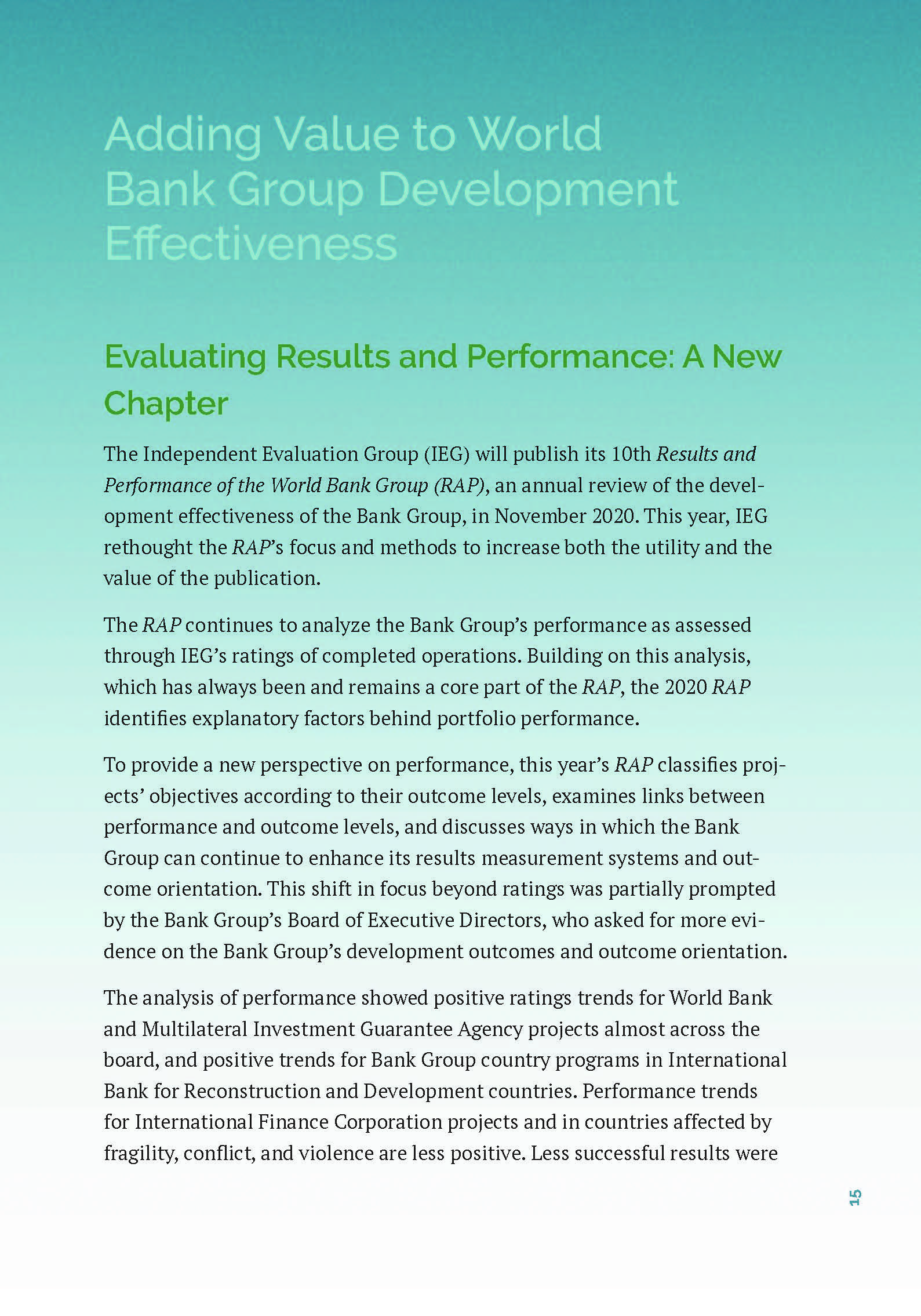 Adding Value to World Bank Group Development Effectiveness

Evaluating Results and Performance: A New Chapter

The Independent Evaluation Group (IEG) will publish its 10th Results and Performance of the World Bank Group (RAP), an annual review of the development effectiveness of the Bank Group, in November 2020. This year, IEG rethought the RAP's focus and methods to increase both the utility and the value of the publication.

The RAP continues to analyze the Bank Group's performance as assessed through IEG's ratings of completed operations. Building on this analysis, which has always been and remains a core part of the RAP, the 2020 RAP identifies explanatory factors behind portfolio performance.

To provide a new perspective on performance, this year's RAP classifies projects' objectives according to their outcome levels, examines links between performance and outcome levels, and discusses ways in which the Bank Group can continue to enhance its results measurement systems and outcome orientation. This shift in focus beyond ratings was partially prompted by the Bank Group's Board of Executive Directors, who asked for more evidence on the Bank Group's development outcomes and outcome orientation.

The analysis of performance showed positive ratings trends for World Bank and Multilateral Investment Guarantee Agency projects almost across the board, and positive trends for Bank Group country programs in International Bank for Reconstruction and Development countries. Performance trends for International Finance Corporation projects and in countries affected by fragility, conflict, and violence are less positive. Less successful results were

15